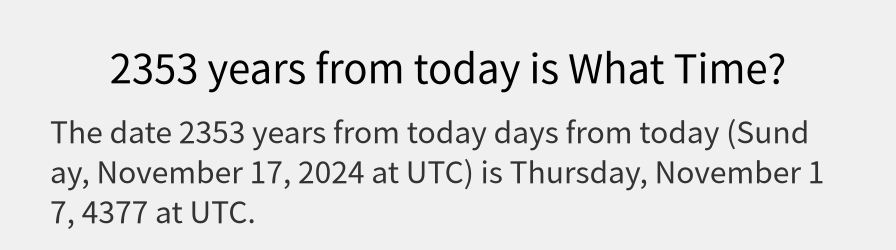 2353 years from today is What Time?

The date 2353 years from today days from today (Sunday, November 17, 2024 at UTC) is Thursday, November 17, 4377 at UTC.